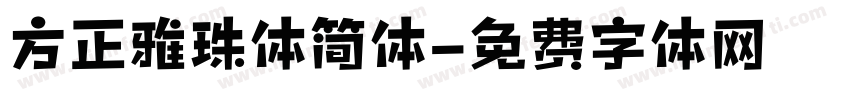 方正雅珠体简体-免费字体网